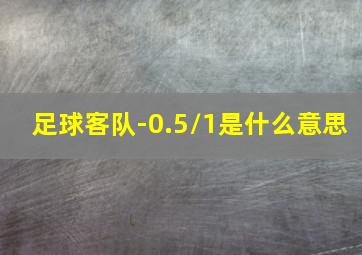 足球客队-0.5/1是什么意思